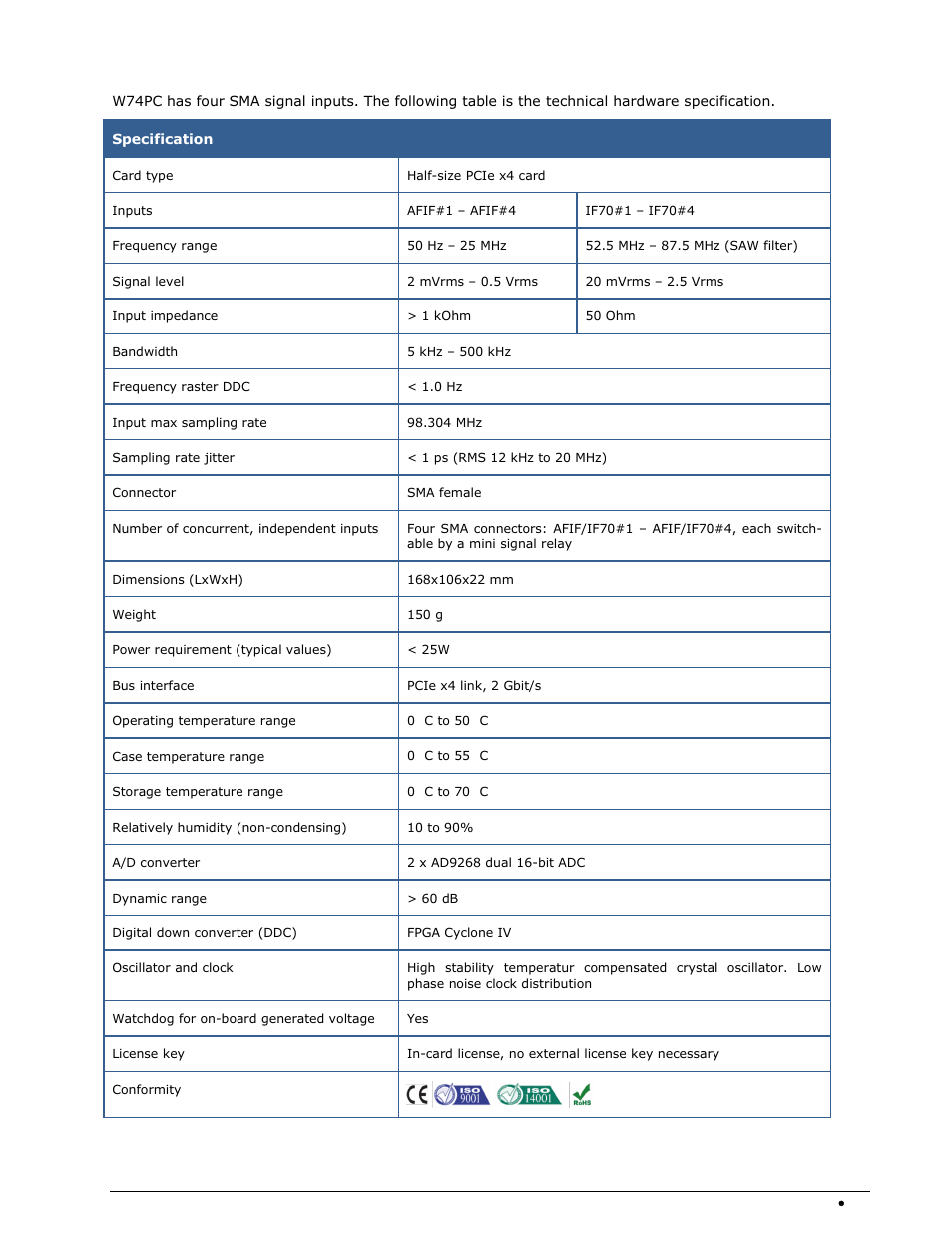 W74PC has four SMA signal inputs. The following table is the technical hardware specification.

| Specification | | |
|---|---|---|
| Card type | Half-size PCIe x4 card | |
| Inputs | AFIF#1 – AFIF#4 | IF70#1 – IF70#4 |
| Frequency range | 50 Hz – 25 MHz | 52.5 MHz – 87.5 MHz (SAW filter) |
| Signal level | 2 mVrms – 0.5 Vrms | 20 mVrms – 2.5 Vrms |
| Input impedance | > 1 kOhm | 50 Ohm |
| Bandwidth | 5 kHz – 500 kHz | |
| Frequency raster DDC | < 1.0 Hz | |
| Input max sampling rate | 98.304 MHz | |
| Sampling rate jitter | < 1 ps (RMS 12 kHz to 20 MHz) | |
| Connector | SMA female | |
| Number of concurrent, independent inputs | Four SMA connectors: AFIF/IF70#1 – AFIF/IF70#4, each switchable by a mini signal relay | |
| Dimensions (LxWxH) | 168x106x22 mm | |
| Weight | 150 g | |
| Power requirement (typical values) | < 25W | |
| Bus interface | PCIe x4 link, 2 Gbit/s | |
| Operating temperature range | 0 C to 50 C | |
| Case temperature range | 0 C to 55 C | |
| Storage temperature range | 0 C to 70 C | |
| Relatively humidity (non-condensing) | 10 to 90% | |
| A/D converter | 2 x AD9268 dual 16-bit ADC | |
| Dynamic range | > 60 dB | |
| Digital down converter (DDC) | FPGA Cyclone IV | |
| Oscillator and clock | High stability temperatur compensated crystal oscillator. Low phase noise clock distribution | |
| Watchdog for on-board generated voltage | Yes | |
| License key | In-card license, no external license key necessary | |
| Conformity | CE ISO 9001 ISO 14001 RoHS | |

•